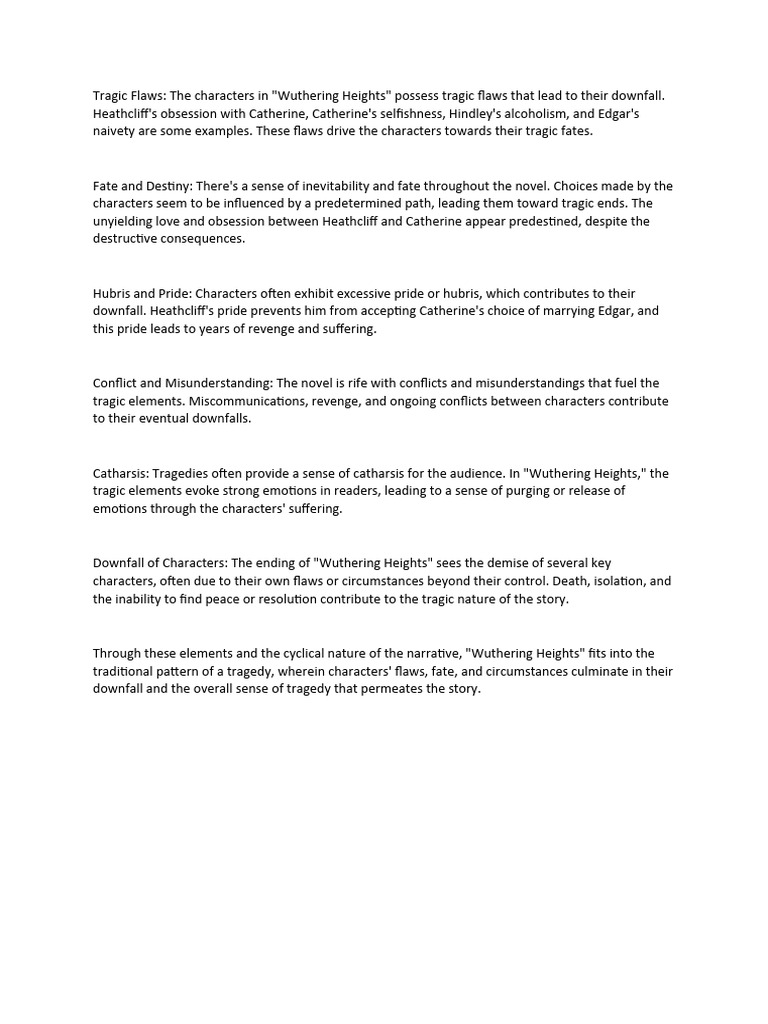 Tragic Flaws: The characters in "Wuthering Heights" possess tragic flaws that lead to their downfall. Heathcliff's obsession with Catherine, Catherine's selfishness, Hindley's alcoholism, and Edgar's naivety are some examples. These flaws drive the characters towards their tragic fates.

Fate and Destiny: There's a sense of inevitability and fate throughout the novel. Choices made by the characters seem to be influenced by a predetermined path, leading them toward tragic ends. The unyielding love and obsession between Heathcliff and Catherine appear predestined, despite the destructive consequences.

Hubris and Pride: Characters often exhibit excessive pride or hubris, which contributes to their downfall. Heathcliff's pride prevents him from accepting Catherine's choice of marrying Edgar, and this pride leads to years of revenge and suffering.

Conflict and Misunderstanding: The novel is rife with conflicts and misunderstandings that fuel the tragic elements. Miscommunications, revenge, and ongoing conflicts between characters contribute to their eventual downfalls.

Catharsis: Tragedies often provide a sense of catharsis for the audience. In "Wuthering Heights," the tragic elements evoke strong emotions in readers, leading to a sense of purging or release of emotions through the characters' suffering.

Downfall of Characters: The ending of "Wuthering Heights" sees the demise of several key characters, often due to their own flaws or circumstances beyond their control. Death, isolation, and the inability to find peace or resolution contribute to the tragic nature of the story.

Through these elements and the cyclical nature of the narrative, "Wuthering Heights" fits into the traditional pattern of a tragedy, wherein characters' flaws, fate, and circumstances culminate in their downfall and the overall sense of tragedy that permeates the story.